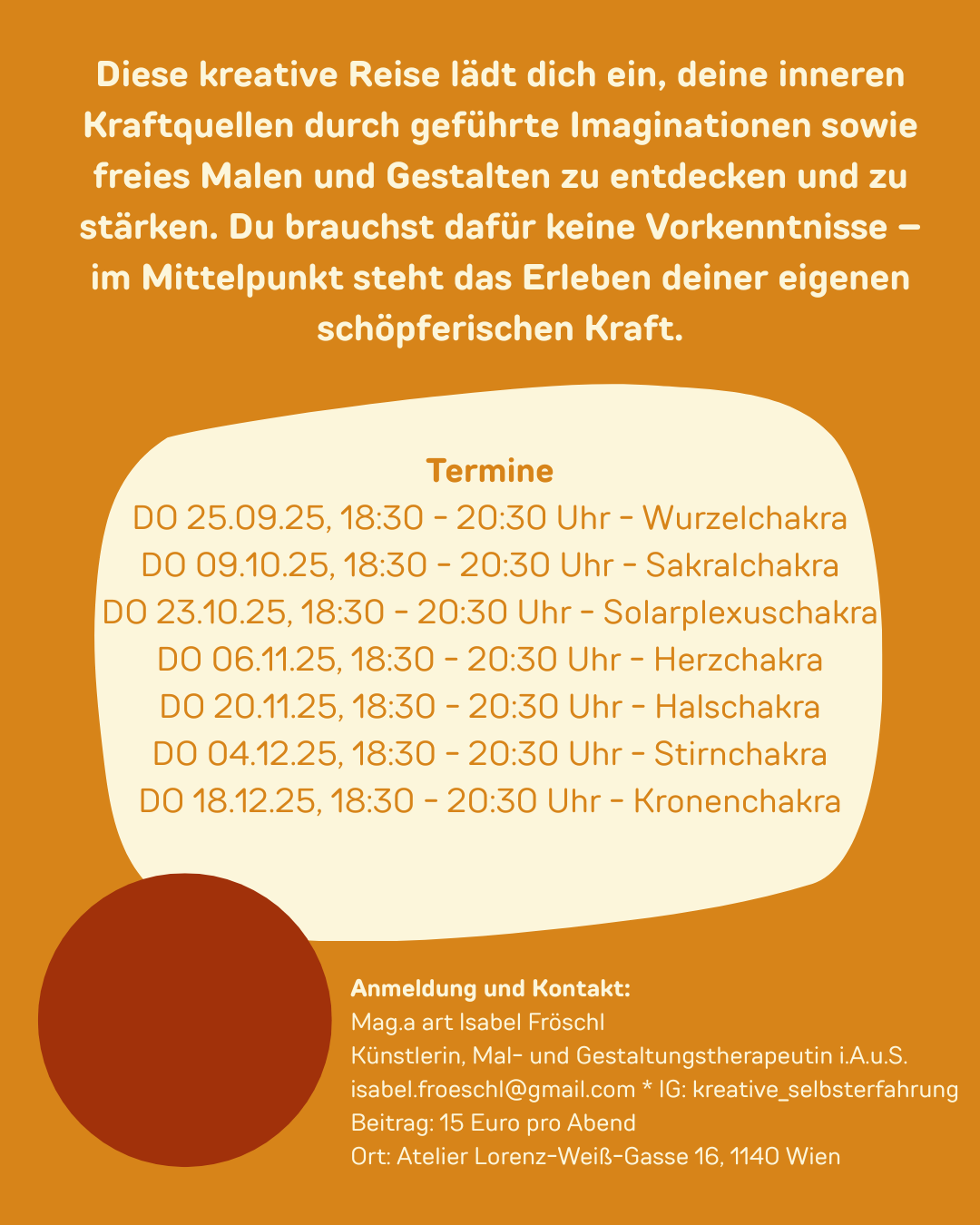 Diese kreative Reise lädt dich ein, deine inneren Kraftquellen durch geführte Imaginationen sowie freies Malen und Gestalten zu entdecken und zu stärken. Du brauchst dafür keine Vorkenntnisse – im Mittelpunkt steht das Erleben deiner eigenen schöpferischen Kraft.

Termine
DO 25.09.25, 18:30 - 20:30 Uhr - Wurzelchakra
DO 09.10.25, 18:30 - 20:30 Uhr - Sakralchakra
DO 23.10.25, 18:30 - 20:30 Uhr - Solarplexuschakra
DO 06.11.25, 18:30 - 20:30 Uhr - Herzchakra
DO 20.11.25, 18:30 - 20:30 Uhr - Halschakra
DO 04.12.25, 18:30 - 20:30 Uhr - Stirnchakra
DO 18.12.25, 18:30 - 20:30 Uhr - Kronenchakra

Anmeldung und Kontakt:
Mag.a art Isabel Fröschl
Künstlerin, Mal- und Gestaltungstherapeutin i.A.u.S.
isabel.froeschl@gmail.com * IG: kreative_selbsterfahrung
Beitrag: 15 Euro pro Abend
Ort: Atelier Lorenz-Weiß-Gasse 16, 1140 Wien